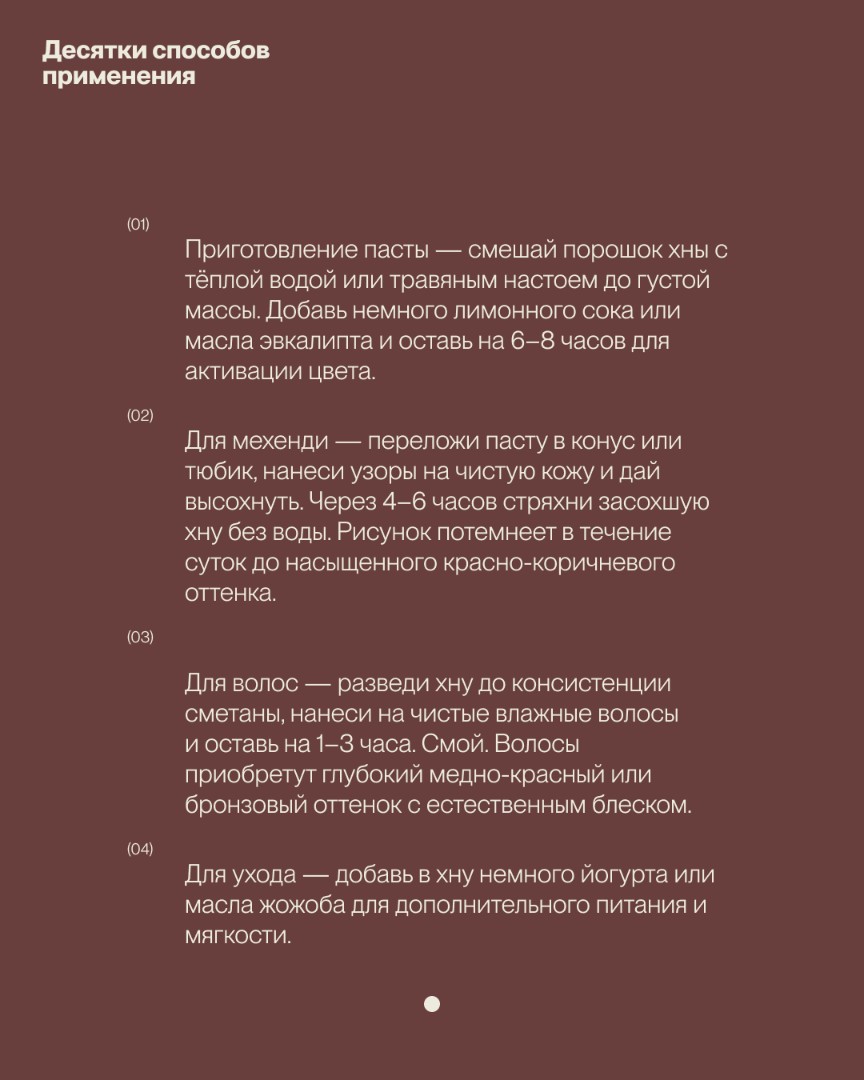 Десятки способов применения

(01)

Приготовление пасты — смешай порошок хны с тёплой водой или травяным настоем до густой массы. Добавь немного лимонного сока или масла эвкалипта и оставь на 6–8 часов для активации цвета.

(02)

Для мехенди — переложи пасту в конус или тюбик, нанеси узоры на чистую кожу и дай высохнуть. Через 4–6 часов стряхни засохшую хну без воды. Рисунок потемнеет в течение суток до насыщенного красно-коричневого оттенка.

(03)

Для волос — разведи хну до консистенции сметаны, нанеси на чистые влажные волосы и оставь на 1–3 часа. Смой. Волосы приобретут глубокий медно-красный или бронзовый оттенок с естественным блеском.

(04)

Для ухода — добавь в хну немного йогурта или масла жожоба для дополнительного питания и мягкости.